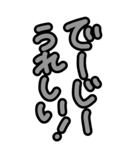 でーじー
うれしい!